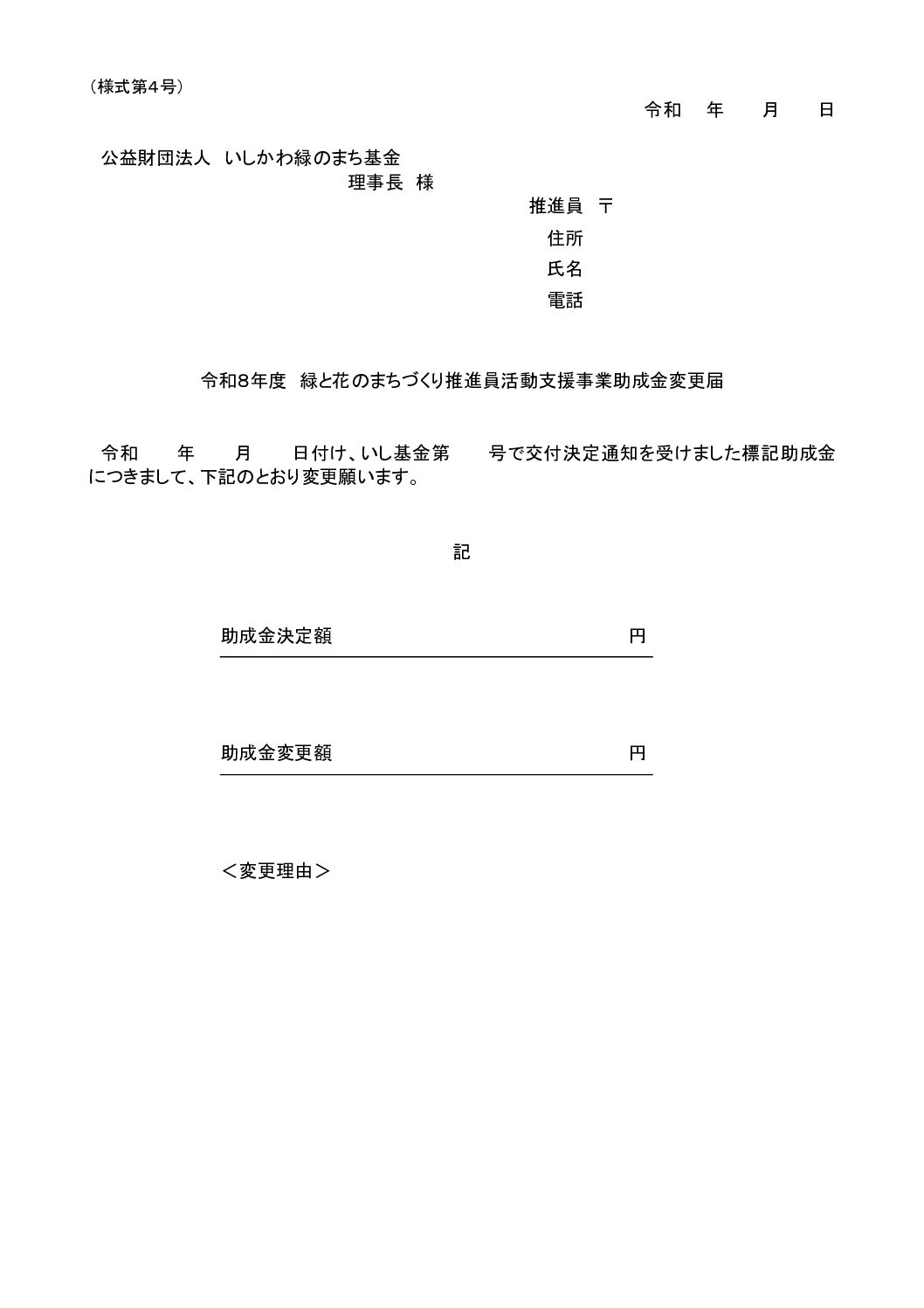 （様式第4号）

令和　年　月　日

公益財団法人 いしかわ緑のまち基金
理事長 様

推進員 〒
住所
氏名
電話

令和8年度 緑と花のまちづくり推進員活動支援事業助成金変更届

令和　年　月　日付け、いし基金第　号で交付決定通知を受けました標記助成金につきまして、下記のとおり変更願います。

記

助成金決定額 円

助成金変更額 円

＜変更理由＞